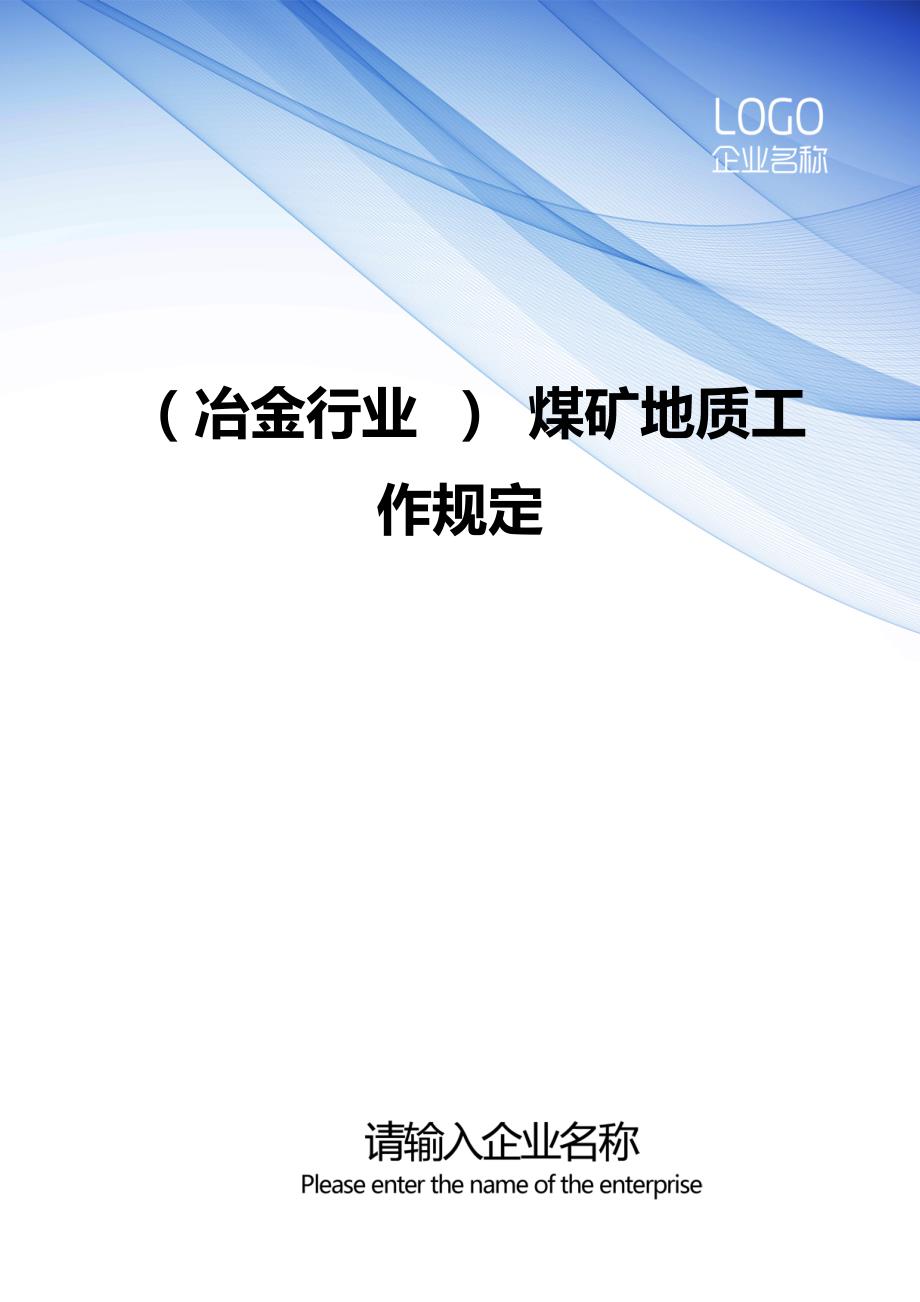 LOGO
企业名称

（冶金行业 ） 煤矿地质工作规定

请输入企业名称
Please enter the name of the enterprise